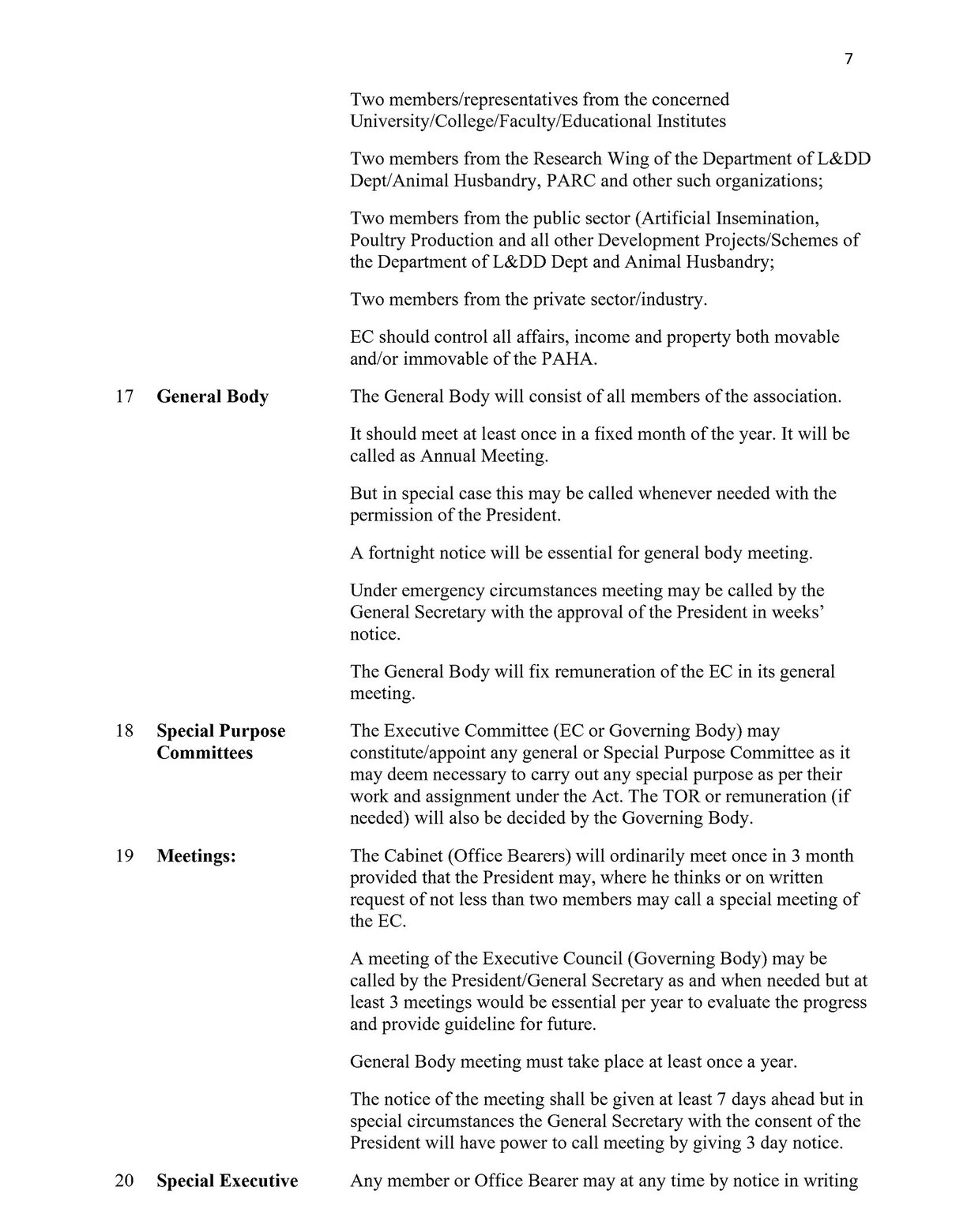 7

Two members/representatives from the concerned University/College/Faculty/Educational Institutes

Two members from the Research Wing of the Department of L&DD Dept/Animal Husbandry, PARC and other such organizations;

Two members from the public sector (Artificial Insemination, Poultry Production and all other Development Projects/Schemes of the Department of L&DD Dept and Animal Husbandry;

Two members from the private sector/industry.

EC should control all affairs, income and property both movable and/or immovable of the PAHA.

17 General Body

The General Body will consist of all members of the association.

It should meet at least once in a fixed month of the year. It will be called as Annual Meeting.

But in special case this may be called whenever needed with the permission of the President.

A fortnight notice will be essential for general body meeting.

Under emergency circumstances meeting may be called by the General Secretary with the approval of the President in weeks' notice.

The General Body will fix remuneration of the EC in its general meeting.

18 Special Purpose Committees

The Executive Committee (EC or Governing Body) may constitute/appoint any general or Special Purpose Committee as it may deem necessary to carry out any special purpose as per their work and assignment under the Act. The TOR or remuneration (if needed) will also be decided by the Governing Body.

19 Meetings:

The Cabinet (Office Bearers) will ordinarily meet once in 3 month provided that the President may, where he thinks or on written request of not less than two members may call a special meeting of the EC.

A meeting of the Executive Council (Governing Body) may be called by the President/General Secretary as and when needed but at least 3 meetings would be essential per year to evaluate the progress and provide guideline for future.

General Body meeting must take place at least once a year.

The notice of the meeting shall be given at least 7 days ahead but in special circumstances the General Secretary with the consent of the President will have power to call meeting by giving 3 day notice.

20 Special Executive

Any member or Office Bearer may at any time by notice in writing